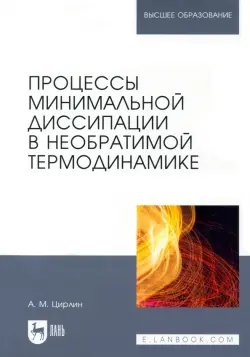 ВЫСШЕЕ ОБРАЗОВАНИЕ

ПРОЦЕССЫ МИНИМАЛЬНОЙ ДИССИПАЦИИ В НЕОБРАТИМОЙ ТЕРМОДИНАМИКЕ

А. М. Цирлин

ЛАНЬ

E.LANBOOK.COM